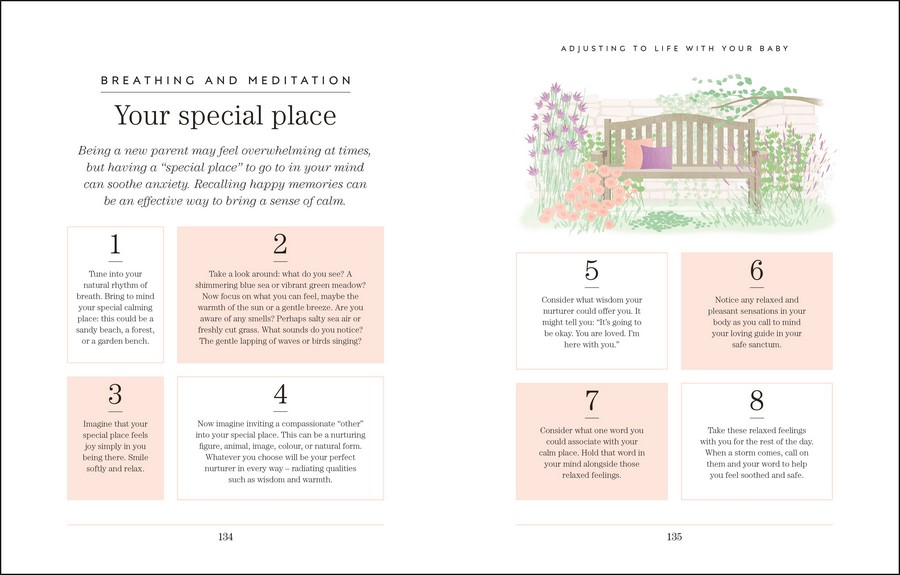 BREATHING AND MEDITATION

Your special place

Being a new parent may feel overwhelming at times, but having a "special place" to go to in your mind can soothe anxiety. Recalling happy memories can be an effective way to bring a sense of calm.

1

Tune into your natural rhythm of breath. Bring to mind your special calming place: this could be a sandy beach, a forest, or a garden bench.

2

Take a look around: what do you see? A shimmering blue sea or vibrant green meadow? Now focus on what you can feel, maybe the warmth of the sun or a gentle breeze. Are you aware of any smells? Perhaps salty sea air or freshly cut grass. What sounds do you notice? The gentle lapping of waves or birds singing?

3

Imagine that your special place feels joy simply in you being there. Smile softly and relax.

4

Now imagine inviting a compassionate "other" into your special place. This can be a nurturing figure, animal, image, colour, or natural form. Whatever you choose will be your perfect nurturer in every way – radiating qualities such as wisdom and warmth.

134

ADJUSTING TO LIFE WITH YOUR BABY

5

Consider what wisdom your nurturer could offer you. It might tell you: "It's going to be okay. You are loved. I'm here with you."

6

Notice any relaxed and pleasant sensations in your body as you call to mind your loving guide in your safe sanctum.

7

Consider what one word you could associate with your calm place. Hold that word in your mind alongside those relaxed feelings.

8

Take these relaxed feelings with you for the rest of the day. When a storm comes, call on them and your word to help you feel soothed and safe.

135